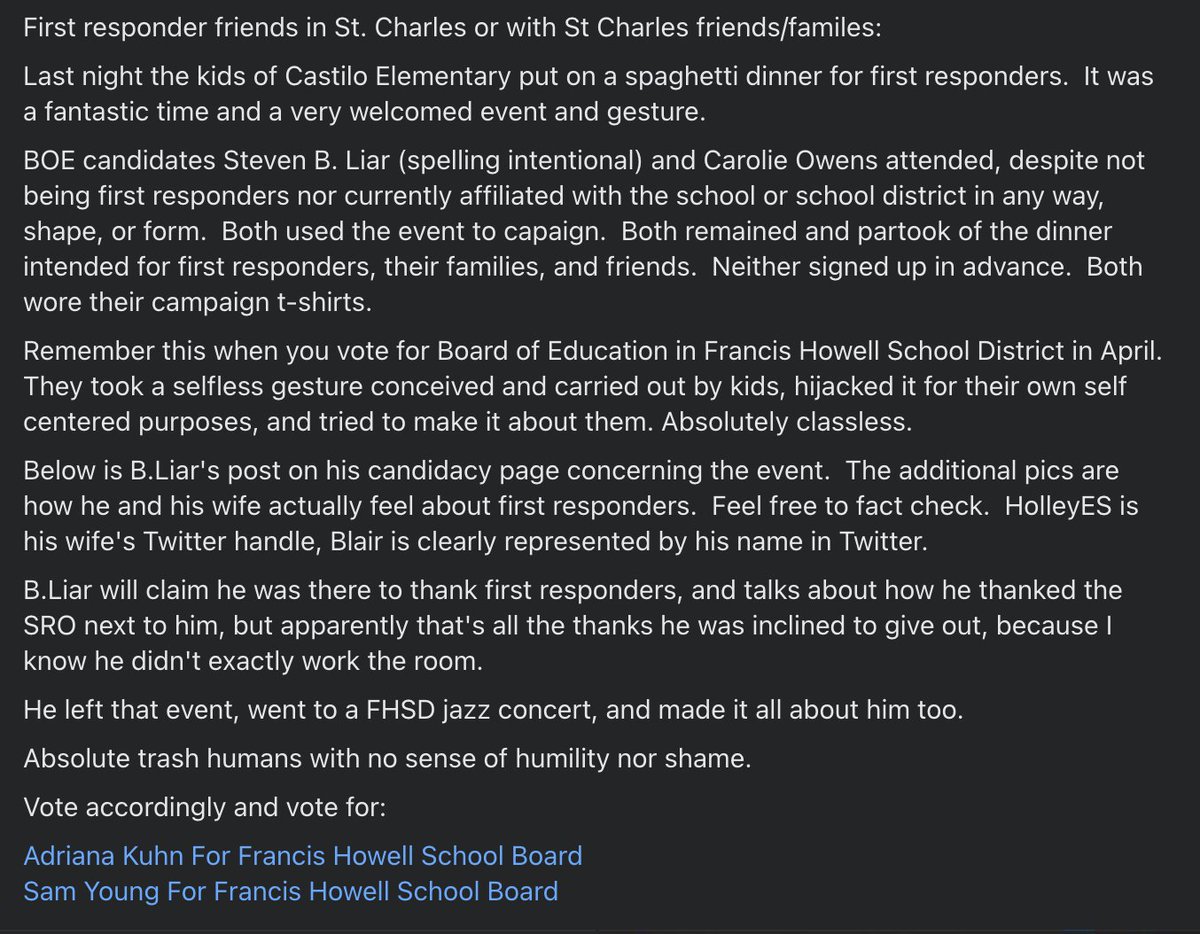 First responder friends in St. Charles or with St Charles friends/familes:

Last night the kids of Castilo Elementary put on a spaghetti dinner for first responders. It was a fantastic time and a very welcomed event and gesture.

BOE candidates Steven B. Liar (spelling intentional) and Carolie Owens attended, despite not being first responders nor currently affiliated with the school or school district in any way, shape, or form. Both used the event to capaign. Both remained and partook of the dinner intended for first responders, their families, and friends. Neither signed up in advance. Both wore their campaign t-shirts.

Remember this when you vote for Board of Education in Francis Howell School District in April. They took a selfless gesture conceived and carried out by kids, hijacked it for their own self centered purposes, and tried to make it about them. Absolutely classless.

Below is B.Liar's post on his candidacy page concerning the event. The additional pics are how he and his wife actually feel about first responders. Feel free to fact check. HolleyES is his wife's Twitter handle, Blair is clearly represented by his name in Twitter.

B.Liar will claim he was there to thank first responders, and talks about how he thanked the SRO next to him, but apparently that's all the thanks he was inclined to give out, because I know he didn't exactly work the room.

He left that event, went to a FHSD jazz concert, and made it all about him too.

Absolute trash humans with no sense of humility nor shame.

Vote accordingly and vote for:

Adriana Kuhn For Francis Howell School Board
Sam Young For Francis Howell School Board